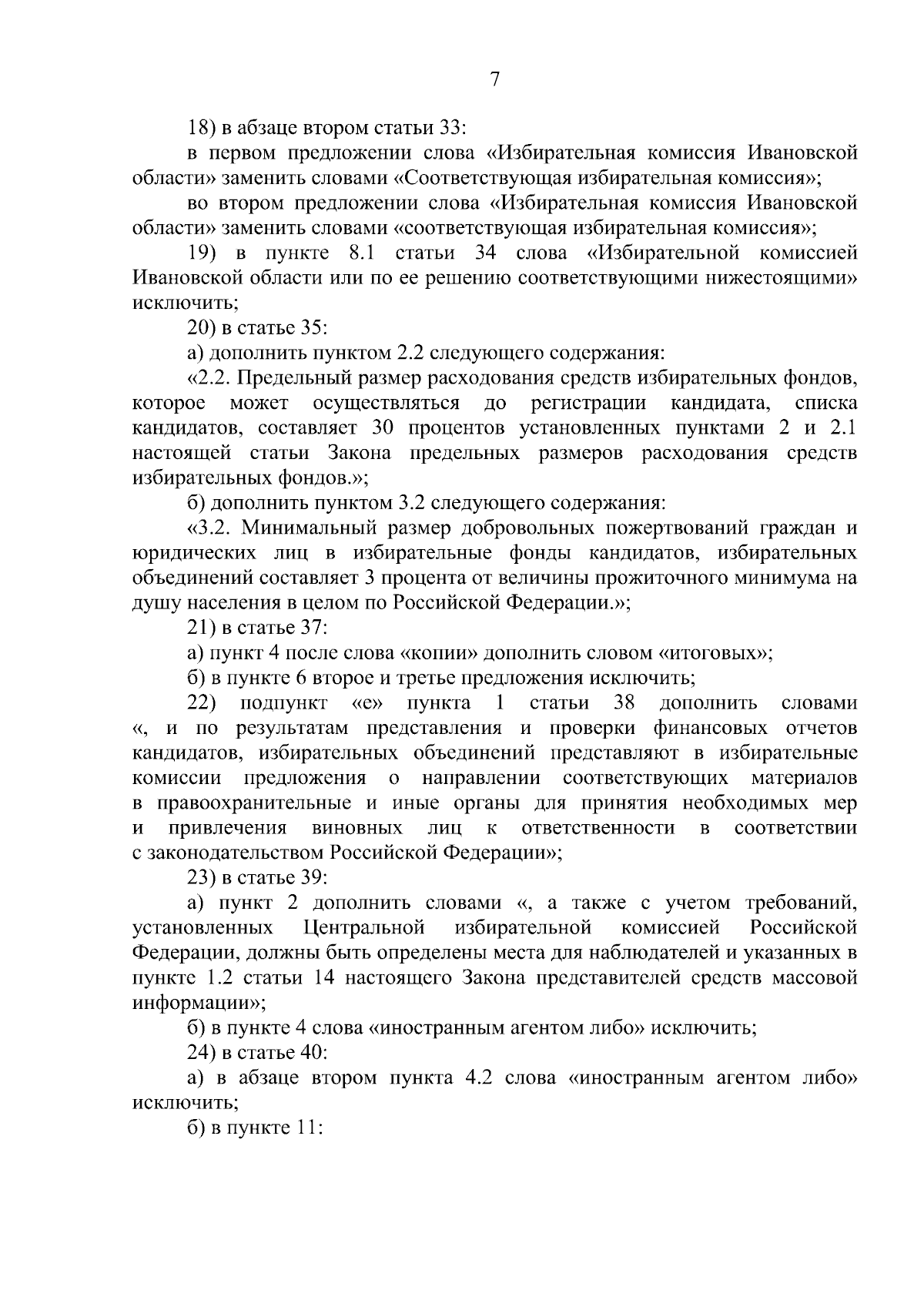 7

18) в абзаце втором статьи 33:

в первом предложении слова «Избирательная комиссия Ивановской области» заменить словами «Соответствующая избирательная комиссия»;

во втором предложении слова «Избирательная комиссия Ивановской области» заменить словами «соответствующая избирательная комиссия»;

19) в пункте 8.1 статьи 34 слова «Избирательной комиссией Ивановской области или по ее решению соответствующими нижестоящими» исключить;

20) в статье 35:

а) дополнить пунктом 2.2 следующего содержания:

«2.2. Предельный размер расходования средств избирательных фондов, которое может осуществляться до регистрации кандидата, списка кандидатов, составляет 30 процентов установленных пунктами 2 и 2.1 настоящей статьи Закона предельных размеров расходования средств избирательных фондов.»;

б) дополнить пунктом 3.2 следующего содержания:

«3.2. Минимальный размер добровольных пожертвований граждан и юридических лиц в избирательные фонды кандидатов, избирательных объединений составляет 3 процента от величины прожиточного минимума на душу населения в целом по Российской Федерации.»;

21) в статье 37:

а) пункт 4 после слова «копии» дополнить словом «итоговых»;

б) в пункте 6 второе и третье предложения исключить;

22) подпункт «е» пункта 1 статьи 38 дополнить словами «, и по результатам представления и проверки финансовых отчетов кандидатов, избирательных объединений представляют в избирательные комиссии предложения о направлении соответствующих материалов в правоохранительные и иные органы для принятия необходимых мер и привлечения виновных лиц к ответственности в соответствии с законодательством Российской Федерации»;

23) в статье 39:

а) пункт 2 дополнить словами «, а также с учетом требований, установленных Центральной избирательной комиссией Российской Федерации, должны быть определены места для наблюдателей и указанных в пункте 1.2 статьи 14 настоящего Закона представителей средств массовой информации»;

б) в пункте 4 слова «иностранным агентом либо» исключить;

24) в статье 40:

а) в абзаце втором пункта 4.2 слова «иностранным агентом либо» исключить;

б) в пункте 11: